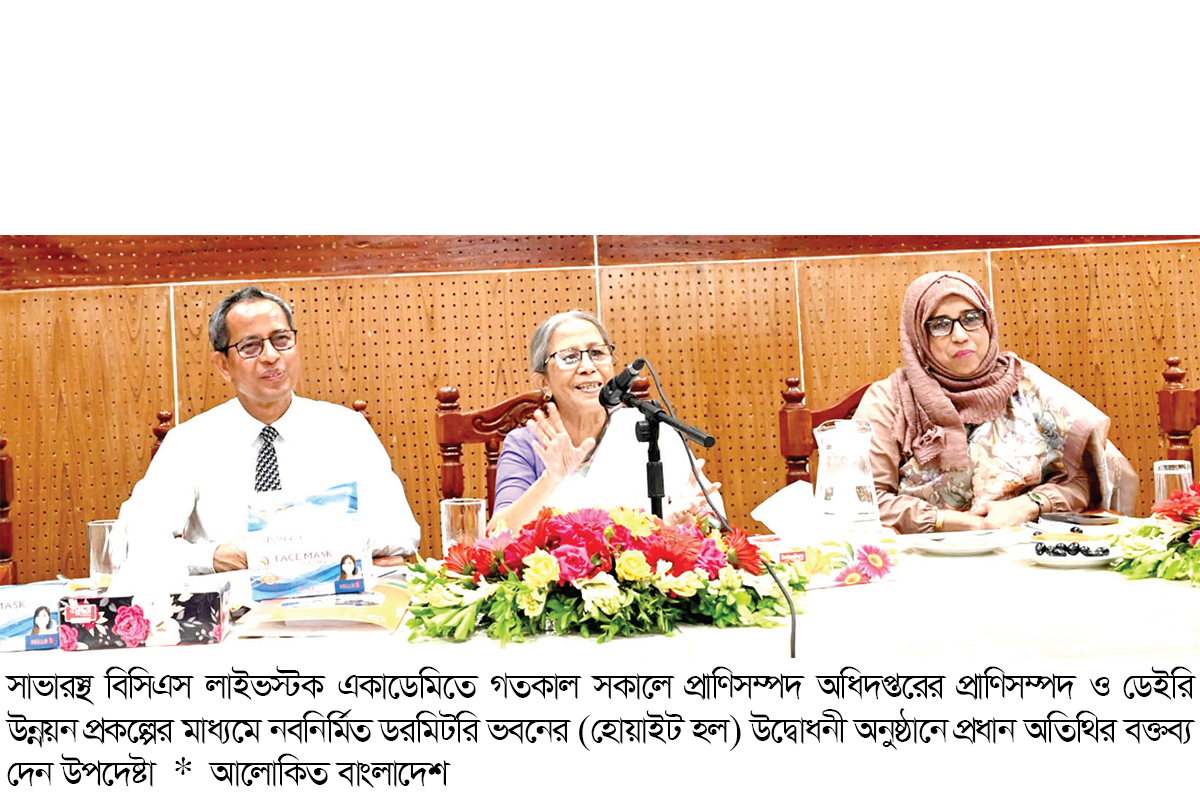 সাভারস্থ বিসিএস লাইভস্টক একাডেমিতে গতকাল সকালে প্রাণিসম্পদ অধিদপ্তরের প্রাণিসম্পদ ও ডেইরি উন্নয়ন প্রকল্পের মাধ্যমে নবনির্মিত ডরমিটরি ভবনের (হোয়াইট হল) উদ্বোধনী অনুষ্ঠানে প্রধান অতিথির বক্তব্য দেন উপদেষ্টা * আলোকিত বাংলাদেশ